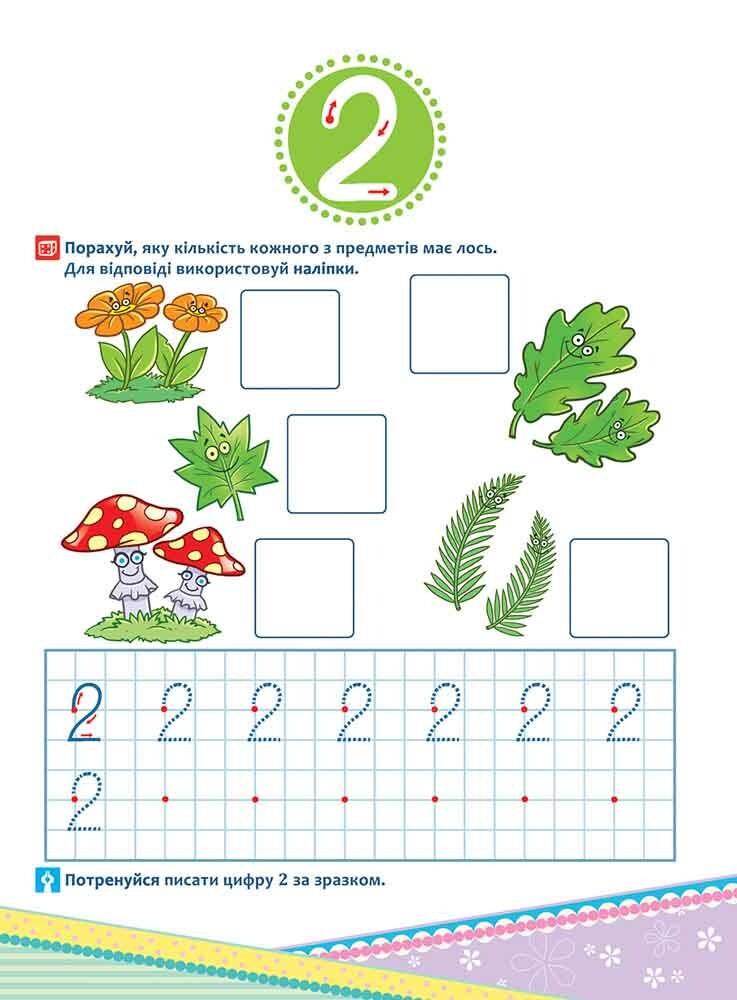 2

Порахуй, яку кількість кожного з предметів має лось. Для відповіді використовуй наліпки.

2 2 2 2 2 2 2
2

Потренуйся писати цифру 2 за зразком.